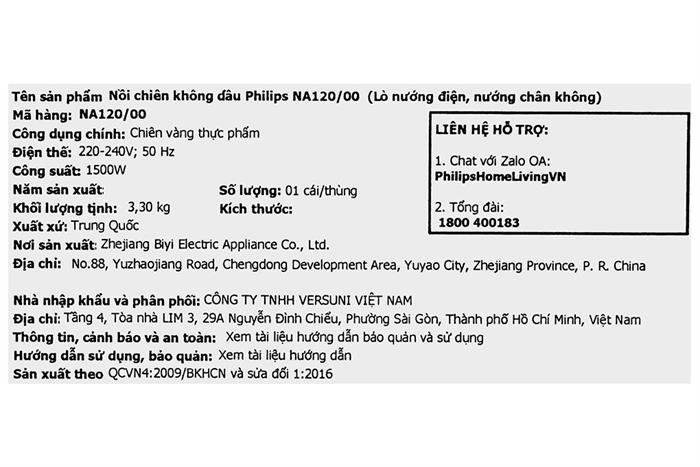 Tên sản phẩm Nồi chiên không dầu Philips NA120/00 (Lò nướng điện, nướng chân không)
Mã hàng: NA120/00
Công dụng chính: Chiên vàng thực phẩm
Điện thế: 220-240V; 50 Hz
Công suất: 1500W
Năm sản xuất:
Số lượng: 01 cái/thùng
Khối lượng tịnh: 3,30 kg
Kích thước:
Xuất xứ: Trung Quốc
Nơi sản xuất: Zhejiang Biyi Electric Appliance Co., Ltd.
Địa chỉ: No.88, Yuzhaojiang Road, Chengdong Development Area, Yuyao City, Zhejiang Province, P. R. China

LIÊN HỆ HỖ TRỢ:
1. Chat với Zalo OA:
PhilipsHomeLivingVN
2. Tổng đài:
1800 400183

Nhà nhập khẩu và phân phối: CÔNG TY TNHH VERSUNI VIỆT NAM
Địa chỉ: Tầng 4, Tòa nhà LIM 3, 29A Nguyễn Đình Chiểu, Phường Sài Gòn, Thành phố Hồ Chí Minh, Việt Nam
Thông tin, cảnh báo và an toàn: Xem tài liệu hướng dẫn bảo quản và sử dụng
Hướng dẫn sử dụng, bảo quản: Xem tài liệu hướng dẫn
Sản xuất theo QCVN4:2009/BKHCN và sửa đổi 1:2016